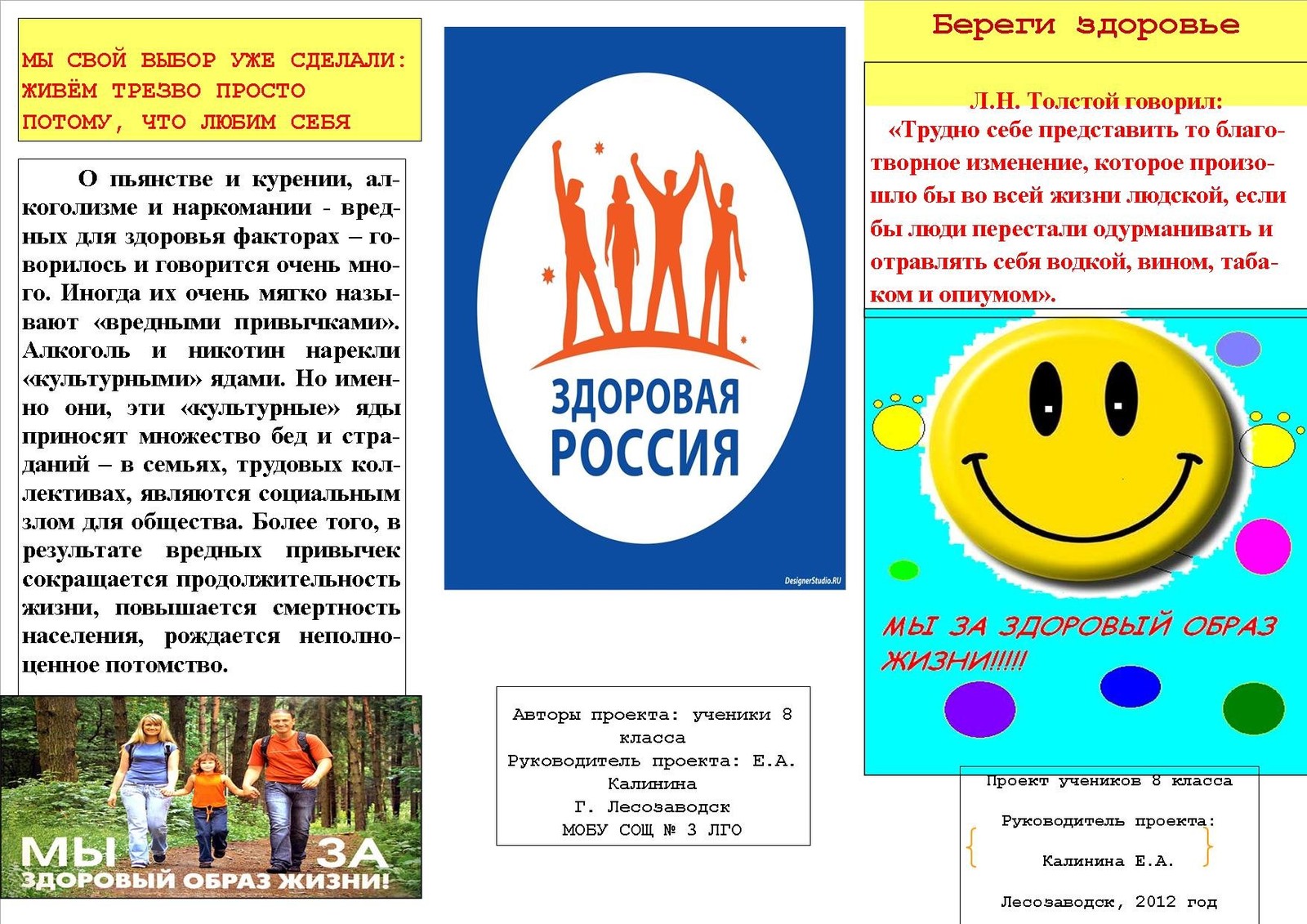 МЫ СВОЙ ВЫБОР УЖЕ СДЕЛАЛИ: ЖИВЁМ ТРЕЗВО ПРОСТО ПОТОМУ, ЧТО ЛЮБИМ СЕБЯ

О пьянстве и курении, алкоголизме и наркомании - вредных для здоровья факторах – говорилось и говорится очень много. Иногда их очень мягко называют «вредными привычками». Алкоголь и никотин нарекли «культурными» ядами. Но именно они, эти «культурные» яды приносят множество бед и страданий – в семьях, трудовых коллективах, являются социальным злом для общества. Более того, в результате вредных привычек сокращается продолжительность жизни, повышается смертность населения, рождается неполноценное потомство.

МЫ ЗА ЗДОРОВЫЙ ОБРАЗ ЖИЗНИ!

ЗДОРОВАЯ РОССИЯ

DesignerStudio.RU

Авторы проекта: ученики 8 класса
Руководитель проекта: Е.А. Калинина
Г. Лесозаводск
МОБУ СОЩ № 3 ЛГО

Береги здоровье

Л.Н. Толстой говорил:
«Трудно себе представить то благотворное изменение, которое произошло бы во всей жизни людской, если бы люди перестали одурманивать и отравлять себя водкой, вином, табаком и опиумом».

МЫ ЗА ЗДОРОВЫЙ ОБРАЗ ЖИЗНИ!!!!!

Проект учеников 8 класса

Руководитель проекта:

Калинина Е.А.

Лесозаводск, 2012 год